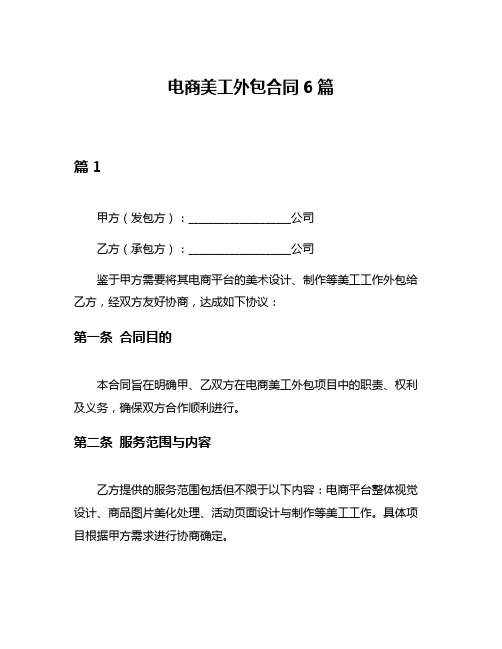 电商美工外包合同6篇

篇1

甲方（发包方）：____公司

乙方（承包方）：____公司

鉴于甲方需要将其电商平台的美术设计、制作等美工工作外包给乙方，经双方友好协商，达成如下协议：

第一条 合同目的

本合同旨在明确甲、乙双方在电商美工外包项目中的职责、权利及义务，确保双方合作顺利进行。

第二条 服务范围与内容

乙方提供的服务范围包括但不限于以下内容：电商平台整体视觉设计、商品图片美化处理、活动页面设计与制作等美工工作。具体项目根据甲方需求进行协商确定。